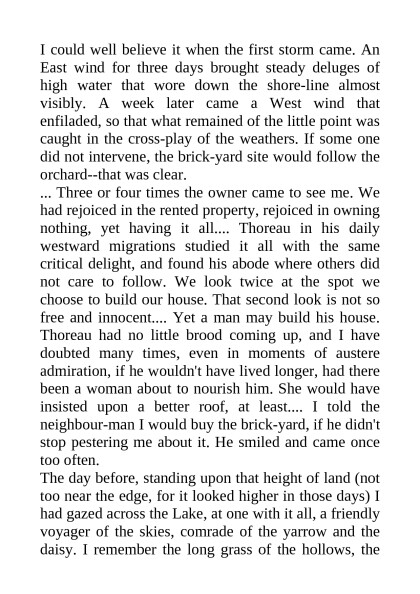 I could well believe it when the first storm came. An East wind for three days brought steady deluges of high water that wore down the shore-line almost visibly. A week later came a West wind that enfiladed, so that what remained of the little point was caught in the cross-play of the weathers. If some one did not intervene, the brick-yard site would follow the orchard--that was clear.
... Three or four times the owner came to see me. We had rejoiced in the rented property, rejoiced in owning nothing, yet having it all.... Thoreau in his daily westward migrations studied it all with the same critical delight, and found his abode where others did not care to follow. We look twice at the spot we choose to build our house. That second look is not so free and innocent.... Yet a man may build his house. Thoreau had no little brood coming up, and I have doubted many times, even in moments of austere admiration, if he wouldn't have lived longer, had there been a woman about to nourish him. She would have insisted upon a better roof, at least.... I told the neighbour-man I would buy the brick-yard, if he didn't stop pestering me about it. He smiled and came once too often.
The day before, standing upon that height of land (not too near the edge, for it looked higher in those days) I had gazed across the Lake, at one with it all, a friendly voyager of the skies, comrade of the yarrow and the daisy. I remember the long grass of the hollows, the